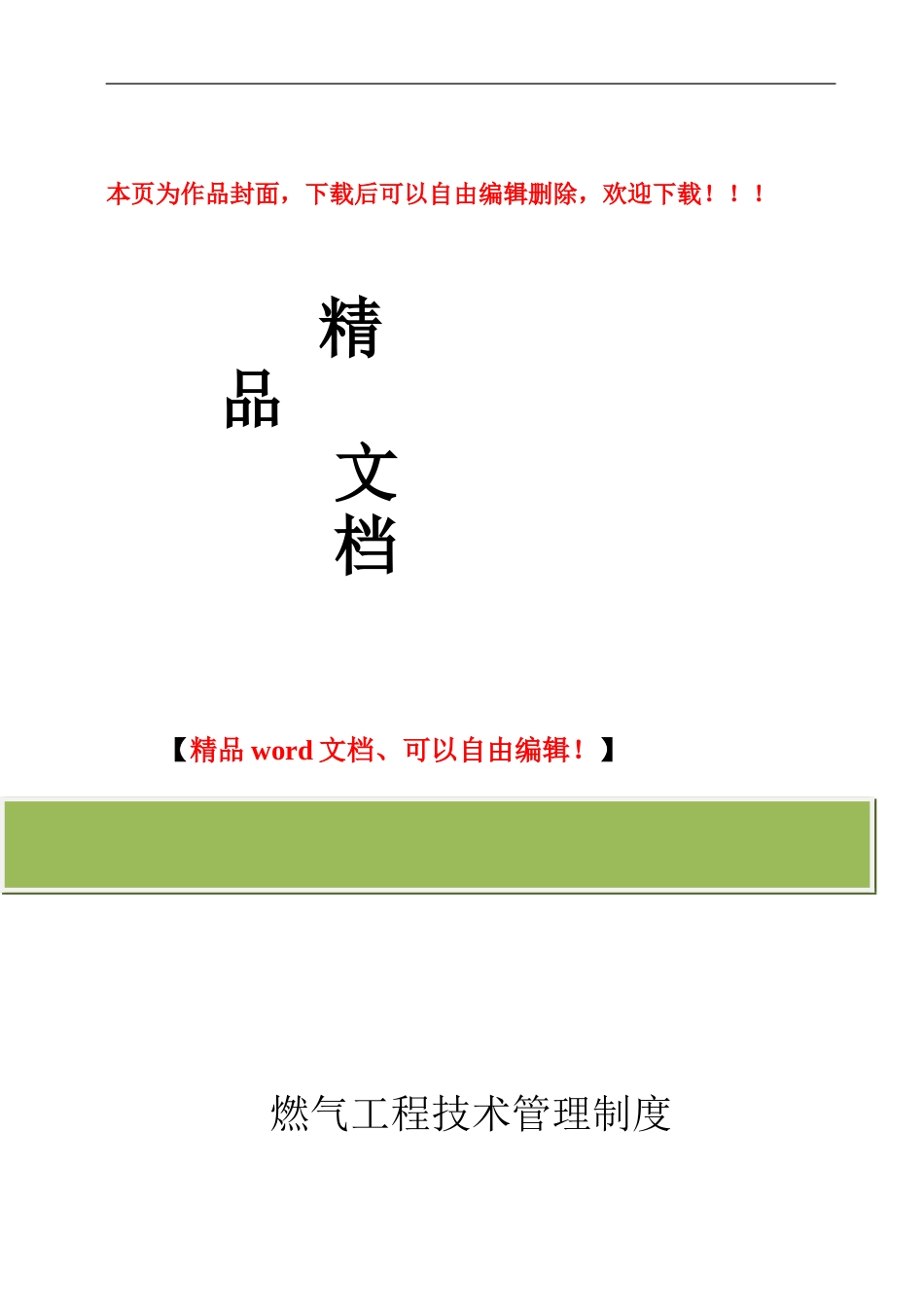 本页为作品封面，下载后可以自由编辑删除，欢迎下载！！！

精

品

文

档

【精品 word 文档、可以自由编辑！】

燃气工程技术管理制度